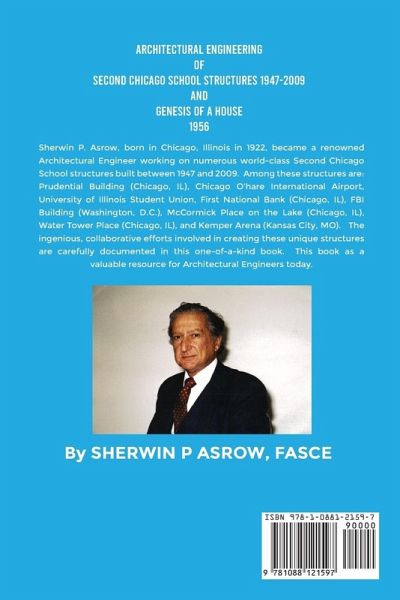 ARCHITECTURAL ENGINEERING
OF
SECOND CHICAGO SCHOOL STRUCTURES 1947-2009
AND
GENESIS OF A HOUSE
1956

Sherwin P. Asrow, born in Chicago, Illinois in 1922, became a renowned Architectural Engineer working on numerous world-class Second Chicago School structures built between 1947 and 2009. Among these structures are: Prudential Building (Chicago, IL), Chicago O'hare International Airport, University of Illinois Student Union, First National Bank (Chicago, IL), FBI Building (Washington, D.C.), McCormick Place on the Lake (Chicago, IL), Water Tower Place (Chicago, IL), and Kemper Arena (Kansas City, MO). The ingenious, collaborative efforts involved in creating these unique structures are carefully documented in this one-of-a-kind book. This book as a valuable resource for Architectural Engineers today.

By SHERWIN P ASROW, FASCE

ISBN 978-1-0881-2159-7
90000
9 781088 121597